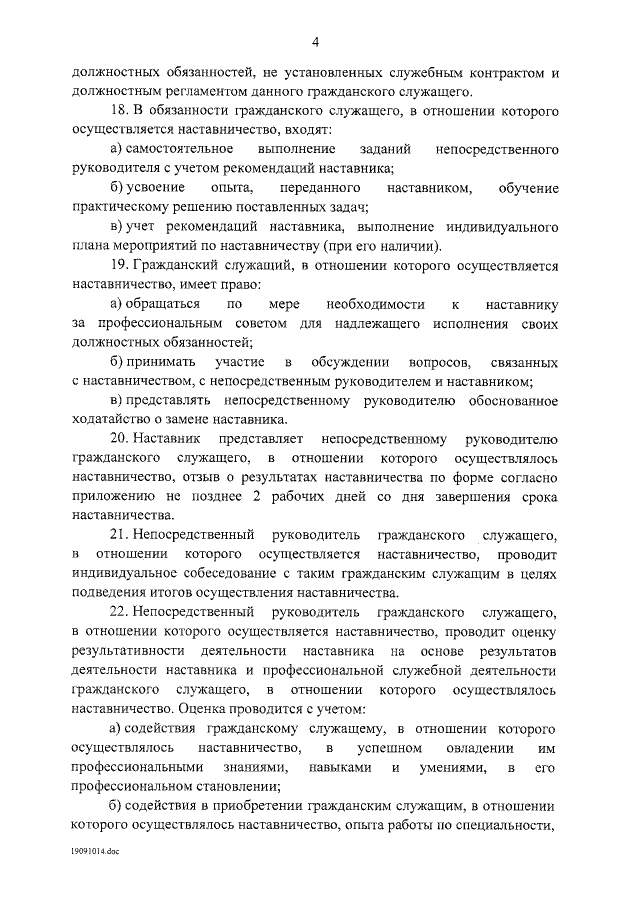 4

должностных обязанностей, не установленных служебным контрактом и должностным регламентом данного гражданского служащего.

18. В обязанности гражданского служащего, в отношении которого осуществляется наставничество, входят:

а) самостоятельное выполнение заданий непосредственного руководителя с учетом рекомендаций наставника;

б) усвоение опыта, переданного наставником, обучение практическому решению поставленных задач;

в) учет рекомендаций наставника, выполнение индивидуального плана мероприятий по наставничеству (при его наличии).

19. Гражданский служащий, в отношении которого осуществляется наставничество, имеет право:

а) обращаться по мере необходимости к наставнику за профессиональным советом для надлежащего исполнения своих должностных обязанностей;

б) принимать участие в обсуждении вопросов, связанных с наставничеством, с непосредственным руководителем и наставником;

в) представлять непосредственному руководителю обоснованное ходатайство о замене наставника.

20. Наставник представляет непосредственному руководителю гражданского служащего, в отношении которого осуществлялось наставничество, отзыв о результатах наставничества по форме согласно приложению не позднее 2 рабочих дней со дня завершения срока наставничества.

21. Непосредственный руководитель гражданского служащего, в отношении которого осуществляется наставничество, проводит индивидуальное собеседование с таким гражданским служащим в целях подведения итогов осуществления наставничества.

22. Непосредственный руководитель гражданского служащего, в отношении которого осуществляется наставничество, проводит оценку результативности деятельности наставника на основе результатов деятельности наставника и профессиональной служебной деятельности гражданского служащего, в отношении которого осуществлялось наставничество. Оценка проводится с учетом:

а) содействия гражданскому служащему, в отношении которого осуществлялось наставничество, в успешном овладении им профессиональными знаниями, навыками и умениями, в его профессиональном становлении;

б) содействия в приобретении гражданским служащим, в отношении которого осуществлялось наставничество, опыта работы по специальности,

19091014.doc